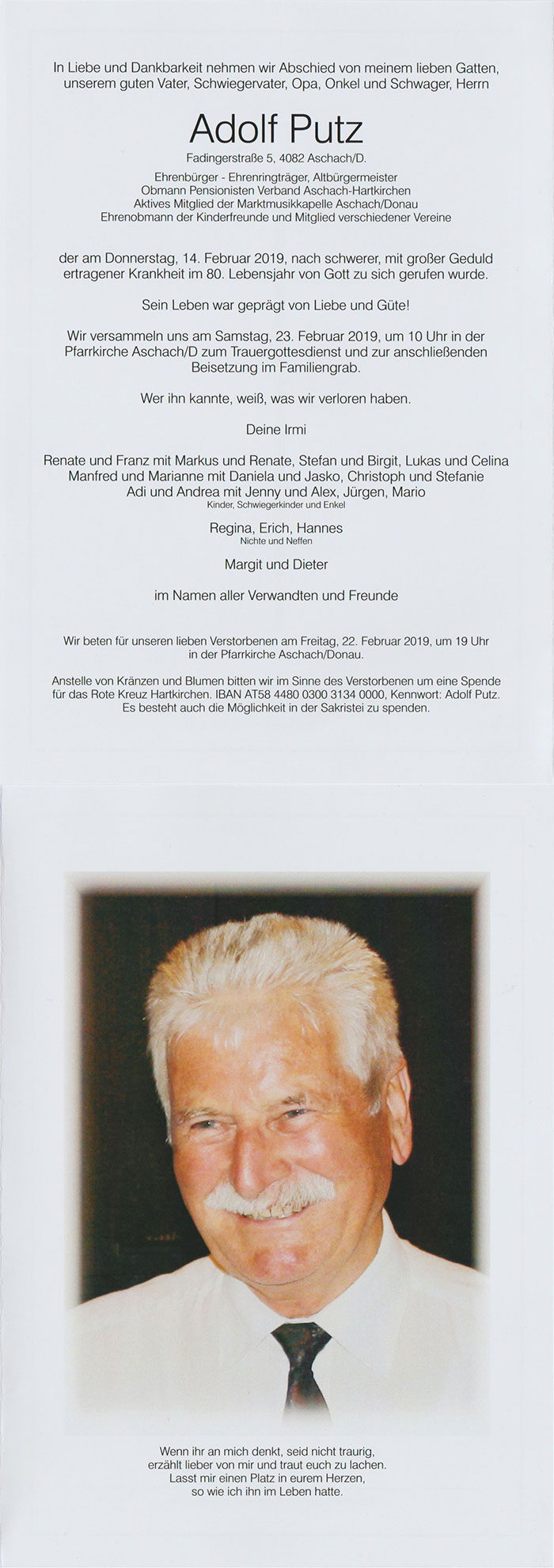 In Liebe und Dankbarkeit nehmen wir Abschied von meinem lieben Gatten, unserem guten Vater, Schwiegervater, Opa, Onkel und Schwager, Herrn

Adolf Putz

Fadingerstraße 5, 4082 Aschach/D.

Ehrenbürger - Ehrenringträger, Altbürgermeister
Obmann Pensionisten Verband Aschach-Hartkirchen
Aktives Mitglied der Marktmusikkapelle Aschach/Donau
Ehrenobmann der Kinderfreunde und Mitglied verschiedener Vereine

der am Donnerstag, 14. Februar 2019, nach schwerer, mit großer Geduld ertragener Krankheit im 80. Lebensjahr von Gott zu sich gerufen wurde.

Sein Leben war geprägt von Liebe und Güte!

Wir versammeln uns am Samstag, 23. Februar 2019, um 10 Uhr in der Pfarrkirche Aschach/D zum Trauergottesdienst und zur anschließenden Beisetzung im Familiengrab.

Wer ihn kannte, weiß, was wir verloren haben.

Deine Irmi

Renate und Franz mit Markus und Renate, Stefan und Birgit, Lukas und Celina
Manfred und Marianne mit Daniela und Jasko, Christoph und Stefanie
Adi und Andrea mit Jenny und Alex, Jürgen, Mario
Kinder, Schwiegerkinder und Enkel

Regina, Erich, Hannes
Nichte und Neffen

Margit und Dieter

im Namen aller Verwandten und Freunde

Wir beten für unseren lieben Verstorbenen am Freitag, 22. Februar 2019, um 19 Uhr in der Pfarrkirche Aschach/Donau.

Anstelle von Kränzen und Blumen bitten wir im Sinne des Verstorbenen um eine Spende für das Rote Kreuz Hartkirchen. IBAN AT58 4480 0300 3134 0000, Kennwort: Adolf Putz. Es besteht auch die Möglichkeit in der Sakristei zu spenden.

Wenn ihr an mich denkt, seid nicht traurig,
erzählt lieber von mir und traut euch zu lachen.
Lasst mir einen Platz in eurem Herzen,
so wie ich ihn im Leben hatte.